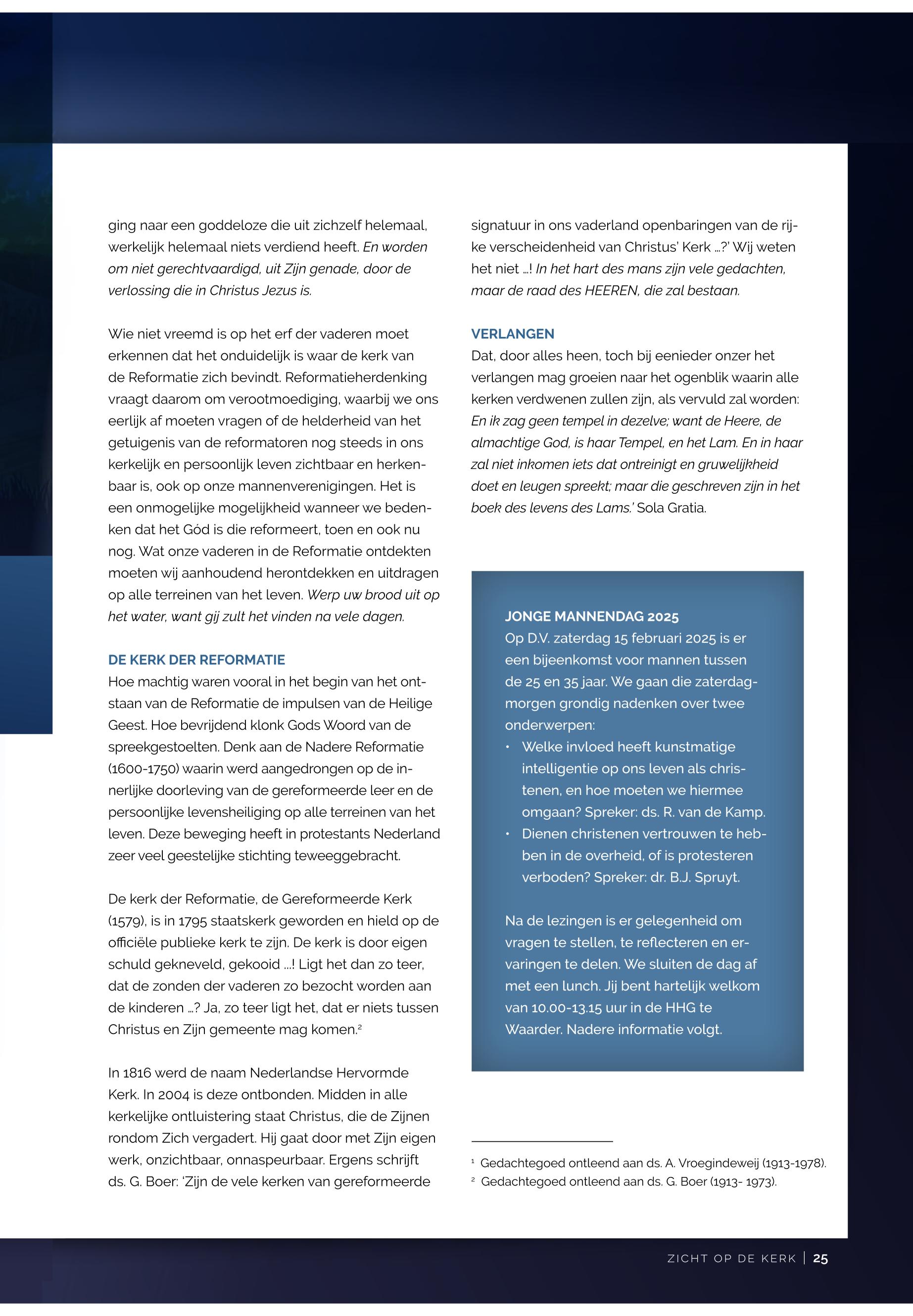 ging naar een goddeloze die uit zichzelf helemaal, werkelijk helemaal niets verdiend heeft. En worden om niet gerechtvaardigd, uit Zijn genade, door de verlossing die in Christus Jezus is.

Wie niet vreemd is op het erf der vaderen moet erkennen dat het onduidelijk is waar de kerk van de Reformatie zich bevindt. Reformatieherdenking vraagt daarom om verootmoediging, waarbij we ons eerlijk af moeten vragen of de helderheid van het getuigenis van de reformatoren nog steeds in ons kerkelijk en persoonlijk leven zichtbaar en herkenbaar is, ook op onze mannenverenigingen. Het is een onmogelijke mogelijkheid wanneer we bedenken dat het Gód is die reformeert, toen en ook nu nog. Wat onze vaderen in de Reformatie ontdekten moeten wij aanhoudend herontdekken en uitdragen op alle terreinen van het leven. Werp uw brood uit op het water, want gij zult het vinden na vele dagen.

DE KERK DER REFORMATIE
Hoe machtig waren vooral in het begin van het ontstaan van de Reformatie de impulsen van de Heilige Geest. Hoe bevrijdend klonk Gods Woord van de spreekgestoelten. Denk aan de Nadere Reformatie (1600-1750) waarin werd aangedrongen op de innerlijke doorleving van de gereformeerde leer en de persoonlijke levensheiliging op alle terreinen van het leven. Deze beweging heeft in protestants Nederland zeer veel geestelijke stichting teweeggebracht.

De kerk der Reformatie, de Gereformeerde Kerk (1579), is in 1795 staatskerk geworden en hield op de officiële publieke kerk te zijn. De kerk is door eigen schuld gekneveld, gekooid ...! Ligt het dan zo teer, dat de zonden der vaderen zo bezocht worden aan de kinderen ...? Ja, zo teer ligt het, dat er niets tussen Christus en Zijn gemeente mag komen.$^2$

In 1816 werd de naam Nederlandse Hervormde Kerk. In 2004 is deze ontbonden. Midden in alle kerkelijke ontluistering staat Christus, die de Zijnen rondom Zich vergadert. Hij gaat door met Zijn eigen werk, onzichtbaar, onnaspeurbaar. Ergens schrijft ds. G. Boer: 'Zijn de vele kerken van gereformeerde signatuur in ons vaderland openbaringen van de rijke verscheidenheid van Christus' Kerk ...?' Wij weten het niet ...! In het hart des mans zijn vele gedachten, maar de raad des HEEREN, die zal bestaan.

VERLANGEN
Dat, door alles heen, toch bij eenieder onzer het verlangen mag groeien naar het ogenblik waarin alle kerken verdwenen zullen zijn, als vervuld zal worden: En ik zag geen tempel in dezelve; want de Heere, de almachtige God, is haar Tempel, en het Lam. En in haar zal niet inkomen iets dat ontreinigt en gruwelijkheid doet en leugen spreekt; maar die geschreven zijn in het boek des levens des Lams.' Sola Gratia.

JONGE MANNENDAG 2025
Op D.V. zaterdag 15 februari 2025 is er een bijeenkomst voor mannen tussen de 25 en 35 jaar. We gaan die zaterdagmorgen grondig nadenken over twee onderwerpen:
• Welke invloed heeft kunstmatige intelligentie op ons leven als christenen, en hoe moeten we hiermee omgaan? Spreker: ds. R. van de Kamp.
• Dienen christenen vertrouwen te hebben in de overheid, of is protesteren verboden? Spreker: dr. B.J. Spruyt.

Na de lezingen is er gelegenheid om vragen te stellen, te reflecteren en ervaringen te delen. We sluiten de dag af met een lunch. Jij bent hartelijk welkom van 10.00-13.15 uur in de HHG te Waarder. Nadere informatie volgt.

$^1$ Gedachtegoed ontleend aan ds. A. Vroegindeweij (1913-1978).
$^2$ Gedachtegoed ontleend aan ds. G. Boer (1913- 1973).

ZICHT OP DE KERK | 25